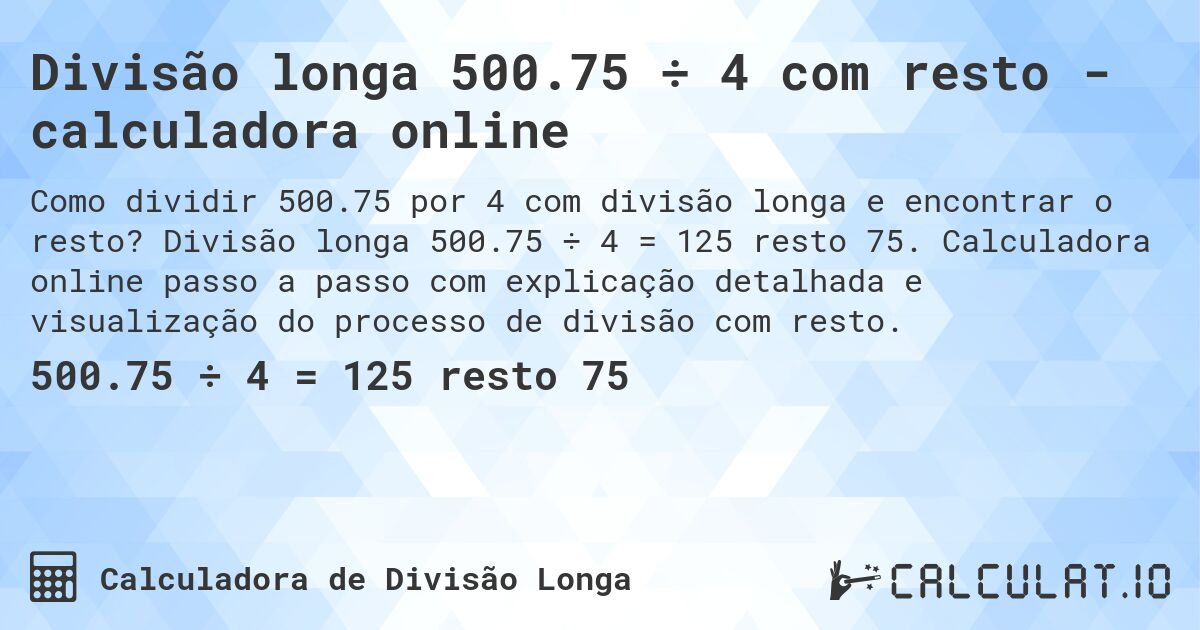 Divisão longa 500.75 ÷ 4 com resto - calculadora online

Como dividir 500.75 por 4 com divisão longa e encontrar o resto? Divisão longa 500.75 ÷ 4 = 125 resto 75. Calculadora online passo a passo com explicação detalhada e visualização do processo de divisão com resto.

500.75 ÷ 4 = 125 resto 75

Calculadora de Divisão Longa

CALCULAT.IO